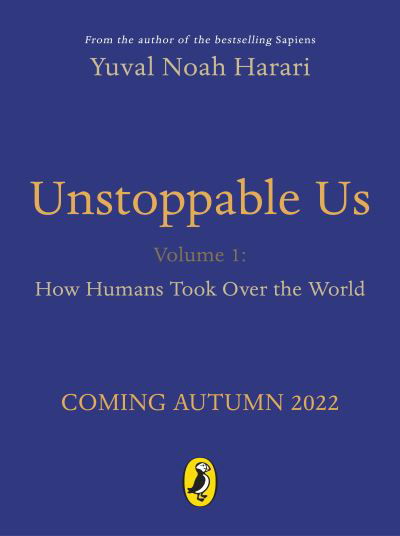 From the author of the bestselling Sapiens
Yuval Noah Harari

Unstoppable Us

Volume 1:
How Humans Took Over the World

COMING AUTUMN 2022